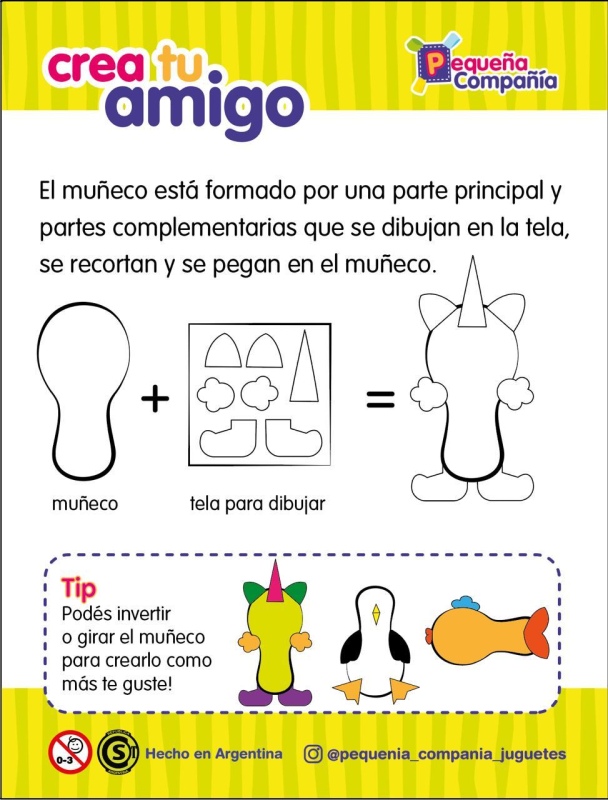 crea tu amigo

Pequeña Compañía

El muñeco está formado por una parte principal y partes complementarias que se dibujan en la tela, se recortan y se pegan en el muñeco.

+ =

muñeco

tela para dibujar

Tip
Podés invertir o girar el muñeco para crearlo como más te guste!

0-3

S

Hecho en Argentina

@pequenia_compania_juguetes